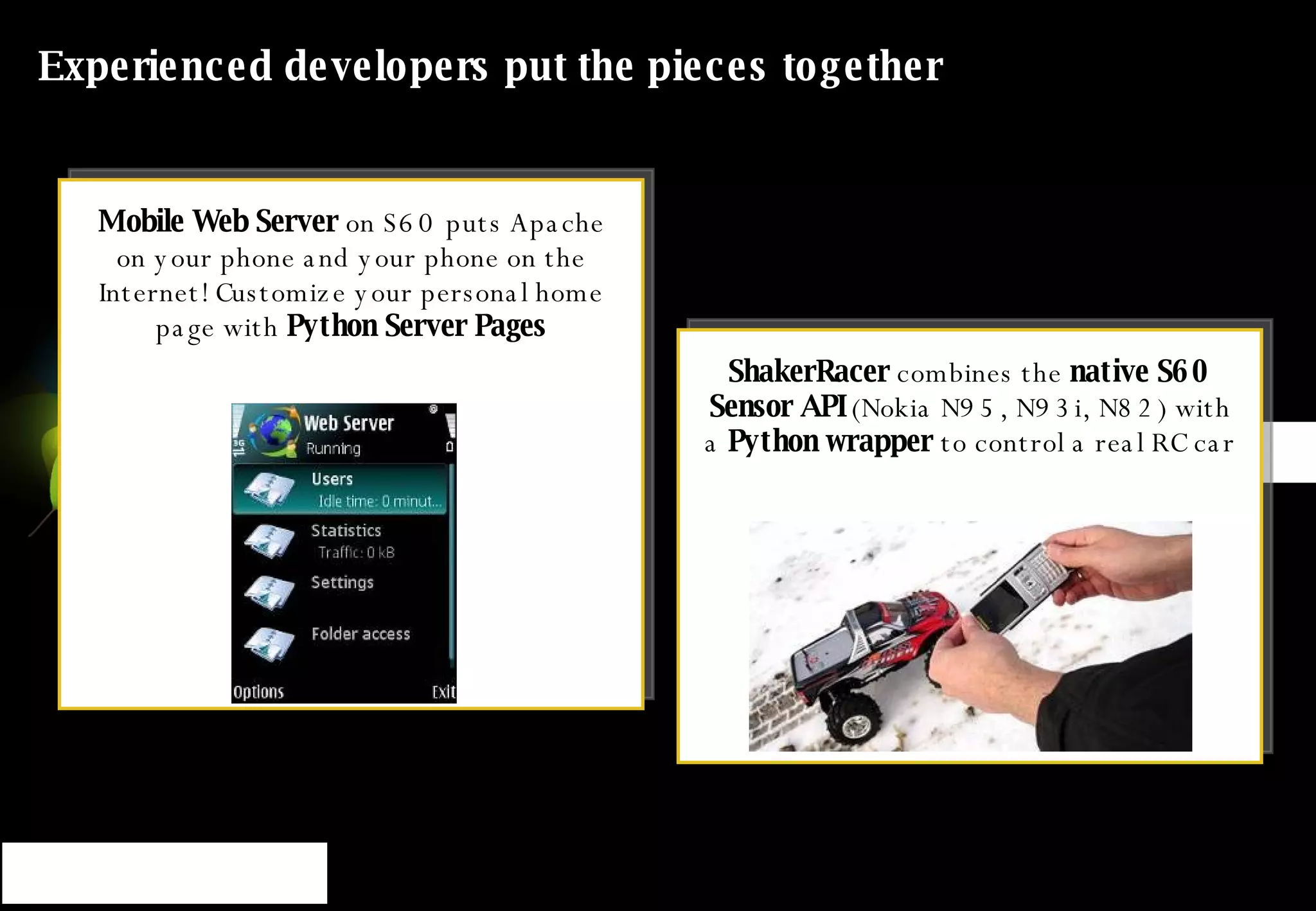 Experienced developers put the pieces together

Mobile Web Server on S60 puts Apache on your phone and your phone on the Internet! Customize your personal home page with Python Server Pages

3G

Web Server

Running

Users

Idle time: 0 minut...

Statistics

Traffic: 0 kB

Settings

Folder access

Options

Exit

ShakerRacer combines the native S60 Sensor API (Nokia N95, N93i, N82) with a Python wrapper to control a real RC car